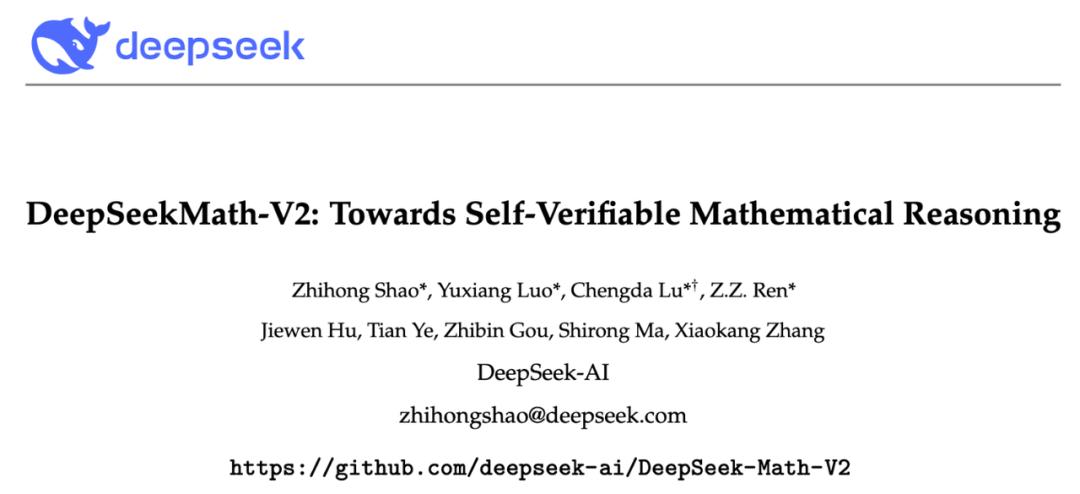 deepseek

DeepSeekMath-V2: Towards Self-Verifiable Mathematical Reasoning

Zhihong Shao*, Yuxiang Luo*, Chengda Lu*†, Z.Z. Ren*
Jiewen Hu, Tian Ye, Zhibin Gou, Shirong Ma, Xiaokang Zhang
DeepSeek-AI
zhihongshao@deepseek.com
https://github.com/deepseek-ai/DeepSeek-Math-V2